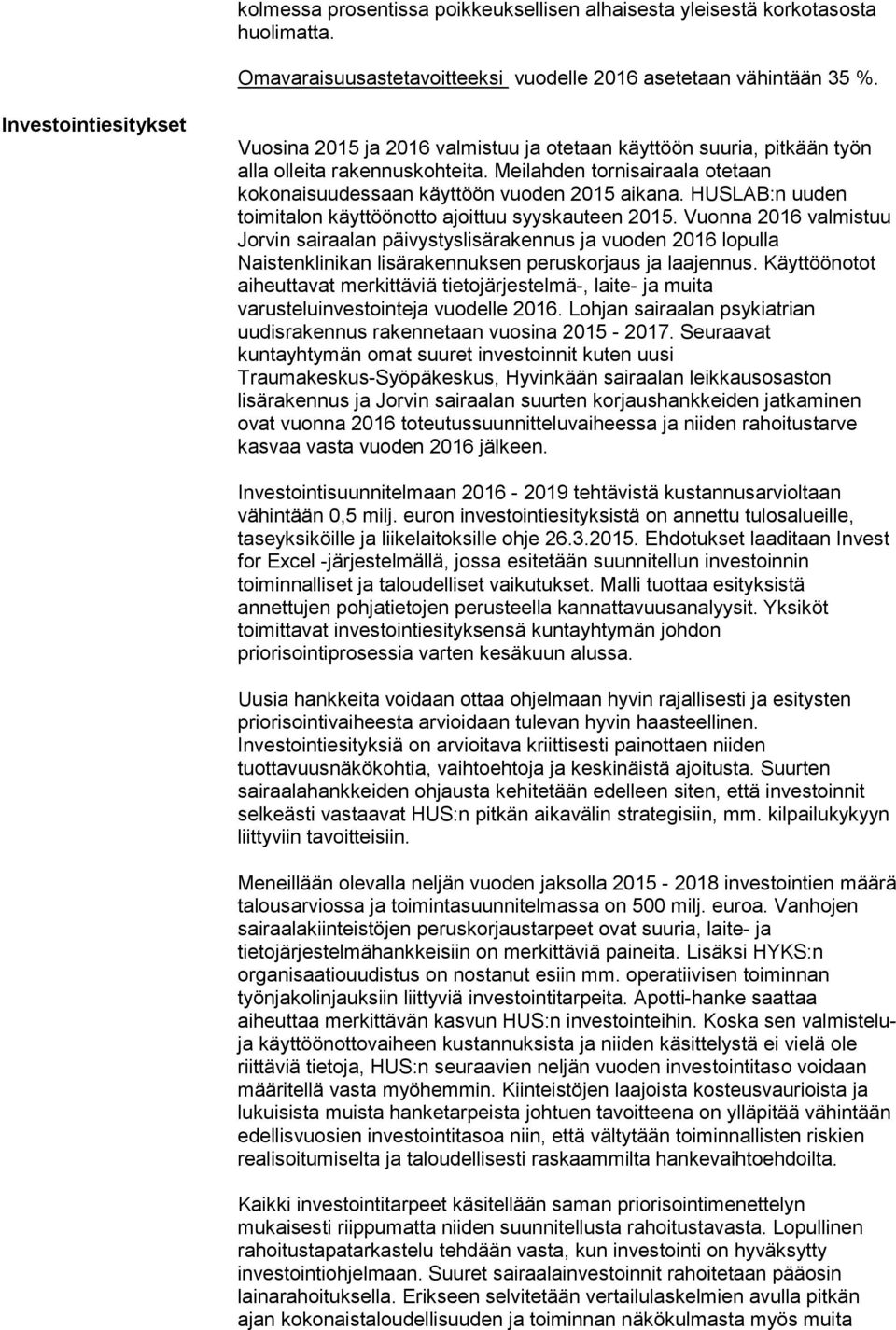 kolmessa prosentissa poikkeuksellisen alhaisesta yleisestä korkotasosta huolimatta.

Omavaraisuusastetavoitteeksi vuodelle 2016 asetetaan vähintään 35 %.

Investointiesitykset

Vuosina 2015 ja 2016 valmistuu ja otetaan käyttöön suuria, pitkään työn alla olleita rakennuskohteita. Meilahden tornisairaala otetaan kokonaisuudessaan käyttöön vuoden 2015 aikana. HUSLAB:n uuden toimitalon käyttöönotto ajoittuu syyskauteen 2015. Vuonna 2016 valmistuu Jorvin sairaalan päivystyslisärakennus ja vuoden 2016 lopulla Naistenklinikan lisärakennuksen peruskorjaus ja laajennus. Käyttöönotot aiheuttavat merkittäviä tietojärjestelmä-, laite- ja muita varusteluinvestointeja vuodelle 2016. Lohjan sairaalan psykiatrian uudisrakennus rakennetaan vuosina 2015 - 2017. Seuraavat kuntayhtymän omat suuret investoinnit kuten uusi Traumakeskus-Syöpäkeskus, Hyvinkään sairaalan leikkausosaston lisärakennus ja Jorvin sairaalan suurten korjaushankkeiden jatkaminen ovat vuonna 2016 toteutussuunnitteluvaiheessa ja niiden rahoitustarve kasvaa vasta vuoden 2016 jälkeen.

Investointisuunnitelmaan 2016 - 2019 tehtävistä kustannusarvioltaan vähintään 0,5 milj. euron investointiesityksistä on annettu tulosalueille, taseyksiköille ja liikelaitoksille ohje 26.3.2015. Ehdotukset laaditaan Invest for Excel -järjestelmällä, jossa esitetään suunnitellun investoinnin toiminnalliset ja taloudelliset vaikutukset. Malli tuottaa esityksistä annettujen pohjatietojen perusteella kannattavuusanalyysit. Yksiköt toimittavat investointiesityksensä kuntayhtymän johdon priorisointiprosessia varten kesäkuun alussa.

Uusia hankkeita voidaan ottaa ohjelmaan hyvin rajallisesti ja esitysten priorisointivaiheesta arvioidaan tulevan hyvin haasteellinen. Investointiesityksiä on arvioitava kriittisesti painottaen niiden tuottavuusnäkökohtia, vaihtoehtoja ja keskinäistä ajoitusta. Suurten sairaalahankkeiden ohjausta kehitetään edelleen siten, että investoinnit selkeästi vastaavat HUS:n pitkän aikavälin strategisiin, mm. kilpailukykyyn liittyviin tavoitteisiin.

Meneillään olevalla neljän vuoden jaksolla 2015 - 2018 investointien määrä talousarviossa ja toimintasuunnitelmassa on 500 milj. euroa. Vanhojen sairaalakiinteistöjen peruskorjaustarpeet ovat suuria, laite- ja tietojärjestelmähankkeisiin on merkittäviä paineita. Lisäksi HYKS:n organisaatiouudistus on nostanut esiin mm. operatiivisen toiminnan työnjakolinjauksiin liittyviä investointitarpeita. Apotti-hanke saattaa aiheuttaa merkittävän kasvun HUS:n investointeihin. Koska sen valmistelu- ja käyttöönottovaiheen kustannuksista ja niiden käsittelystä ei vielä ole riittäviä tietoja, HUS:n seuraavien neljän vuoden investointitaso voidaan määritellä vasta myöhemmin. Kiinteistöjen laajoista kosteusvaurioista ja lukuisista muista hanketarpeista johtuen tavoitteena on ylläpitää vähintään edellisvuosien investointitasoa niin, että vältytään toiminnallisten riskien realisoitumiselta ja taloudellisesti raskaammilta hankevaihtoehdoilta.

Kaikki investointitarpeet käsitellään saman priorisointimenettelyn mukaisesti riippumatta niiden suunnitellusta rahoitustavasta. Lopullinen rahoitustapatarkastelu tehdään vasta, kun investointi on hyväksytty investointiohjelmaan. Suuret sairaalainvestoinnit rahoitetaan pääosin lainarahoituksella. Erikseen selvitetään vertailulaskelmien avulla pitkän ajan kokonaistaloudellisuuden ja toiminnan näkökulmasta myös muita